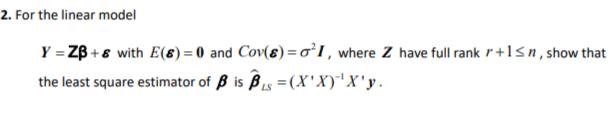 2. For the linear model

$Y = Z\beta + \varepsilon$ with $E(\varepsilon) = 0$ and $Cov(\varepsilon) = \sigma^2 I$, where $Z$ have full rank $r+1 \le n$, show that the least square estimator of $\beta$ is $\hat{\beta}_{LS} = (X'X)^{-1}X'y$.